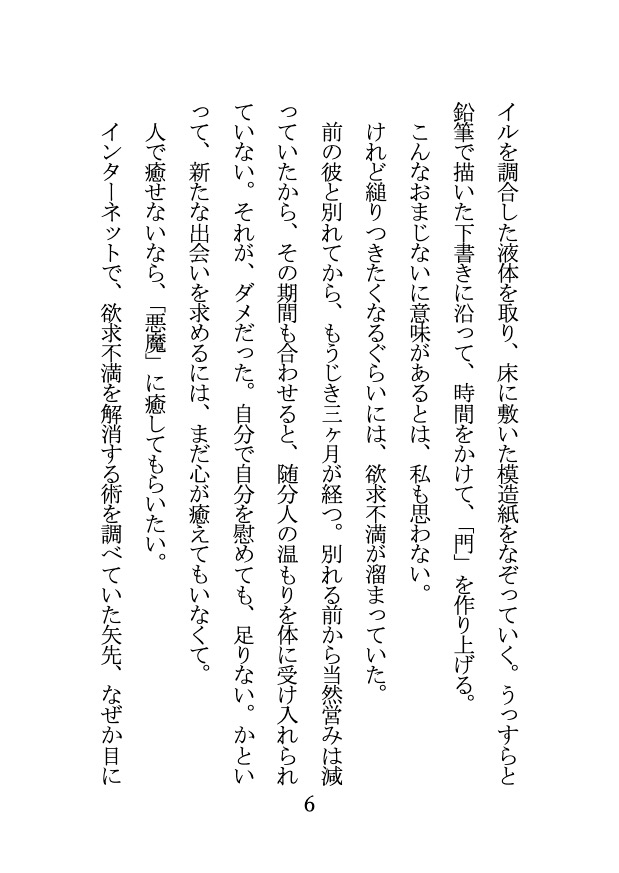 イルを調合した液体を取り、床に敷いた模造紙をなぞっていく。うっすらと鉛筆で描いた下書きに沿って、時間をかけて、「門」を作り上げる。

こんなおまじないに意味があるとは、私も思わない。

けれど縋りつきたくなるぐらいには、欲求不満が溜まっていた。

前の彼と別れてから、もうじき三ヶ月が経つ。別れる前から当然営みは減っていたから、その期間も合わせると、随分人の温もりを体に受け入れられていない。それが、ダメだった。自分で自分を慰めても、足りない。かといって、新たな出会いを求めるには、まだ心が癒えてもいなくて。

人で癒せないなら、「悪魔」に癒してもらいたい。

インターネットで、欲求不満を解消する術を調べていた矢先、なぜか目に

6